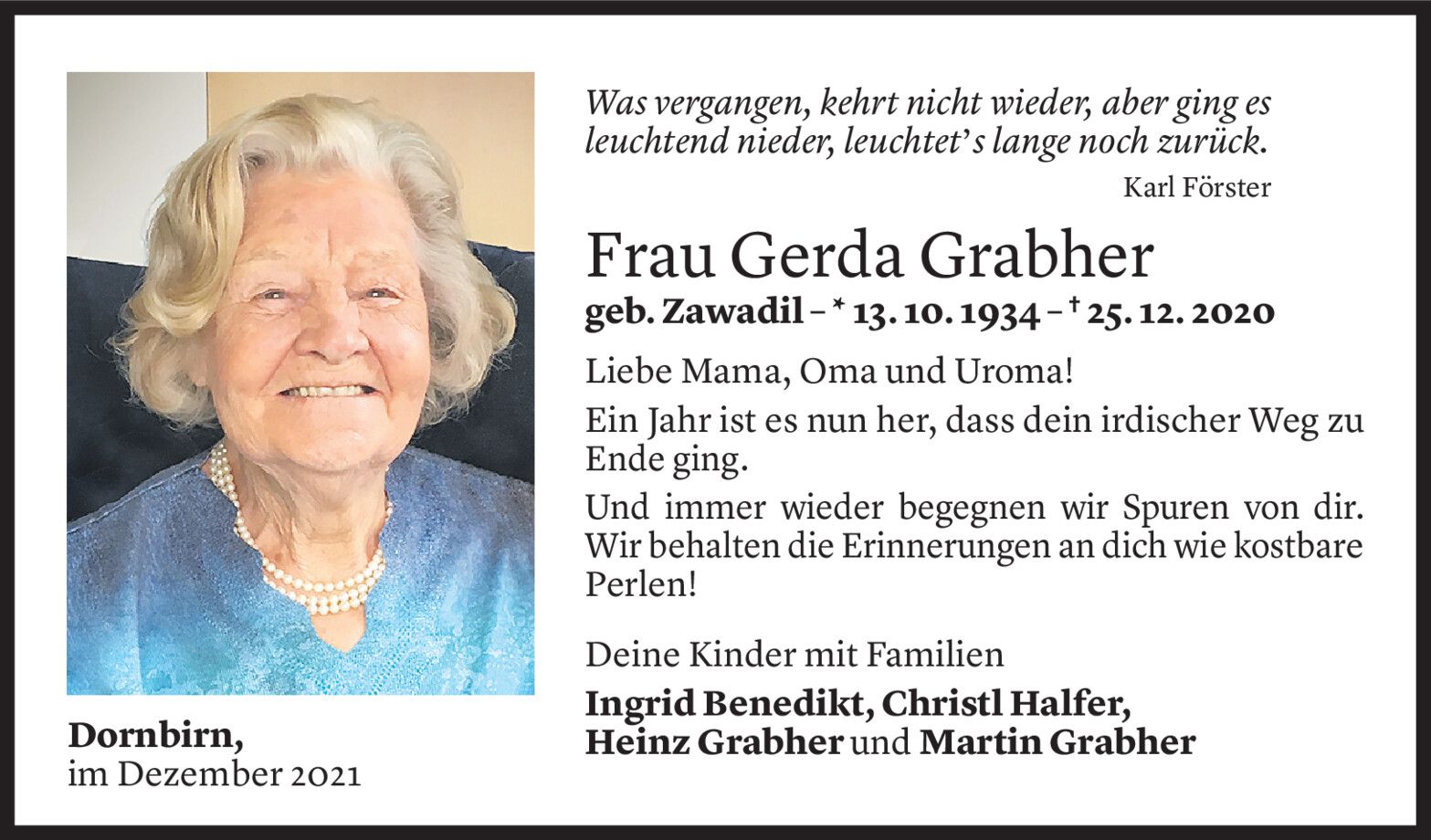 Was vergangen, kehrt nicht wieder, aber ging es leuchtend nieder, leuchtet's lange noch zurück.

Karl Förster

Frau Gerda Grabher

geb. Zawadil – * 13. 10. 1934 – † 25. 12. 2020

Liebe Mama, Oma und Uroma!

Ein Jahr ist es nun her, dass dein irdischer Weg zu Ende ging.

Und immer wieder begegnen wir Spuren von dir. Wir behalten die Erinnerungen an dich wie kostbare Perlen!

Deine Kinder mit Familien

Ingrid Benedikt, Christl Halfer,
Heinz Grabher und Martin Grabher

Dornbirn,
im Dezember 2021